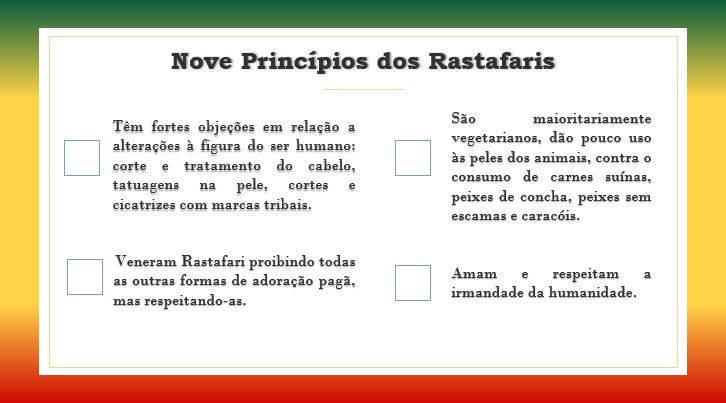 Nove Princípios dos Rastafaris

Têm fortes objeções em relação a alterações à figura do ser humano: corte e tratamento do cabelo, tatuagens na pele, cortes e cicatrizes com marcas tribais.

Veneram Rastafari proibindo todas as outras formas de adoração pagã, mas respeitando-as.

São maioritariamente vegetarianos, dão pouco uso às peles dos animais, contra o consumo de carnes suínas, peixes de concha, peixes sem escamas e caracóis.

Amam e respeitam a irmandade da humanidade.